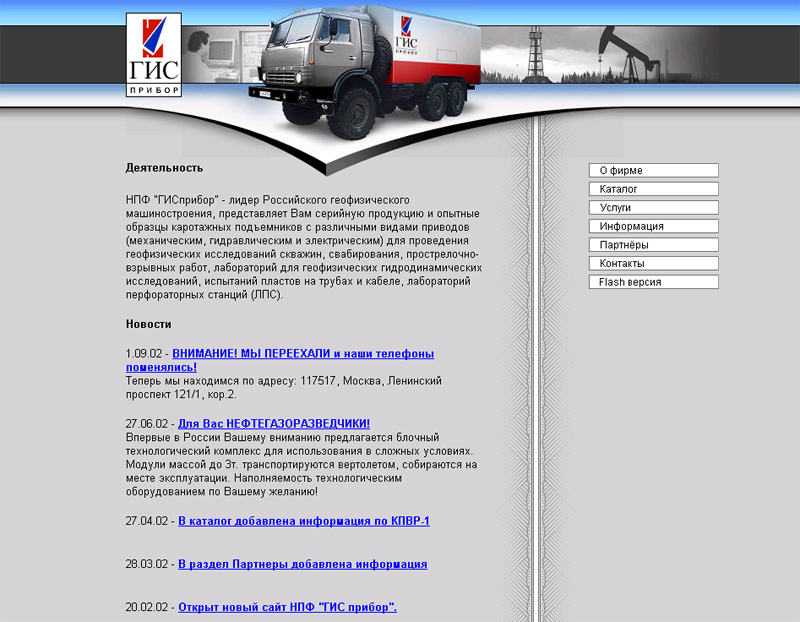 ГИС
ПРИБОР

ГИС
ПРИБОР

Деятельность

НПФ "ГИСприбор" - лидер Российского геофизического машиностроения, представляет Вам серийную продукцию и опытные образцы каротажных подъемников с различными видами приводов (механическим, гидравлическим и электрическим) для проведения геофизических исследований скважин, свабирования, прострелочно-взрывных работ, лабораторий для геофизических гидродинамических исследований, испытаний пластов на трубах и кабеле, лабораторий перфораторных станций (ЛПС).

Новости

1.09.02 - ВНИМАНИЕ! МЫ ПЕРЕЕХАЛИ и наши телефоны поменялись!
Теперь мы находимся по адресу: 117517, Москва, Ленинский проспект 121/1, кор.2.

27.06.02 - Для Вас НЕФТЕГАЗОРАЗВЕДЧИКИ!
Впервые в России Вашему вниманию предлагается блочный технологический комплекс для использования в сложных условиях. Модули массой до 3т. транспортируются вертолетом, собираются на месте эксплуатации. Наполняемость технологическим оборудованием по Вашему желанию!

27.04.02 - В каталог добавлена информация по КПВР-1

28.03.02 - В раздел Партнеры добавлена информация

20.02.02 - Открыт новый сайт НПФ "ГИС прибор".

О фирме
Каталог
Услуги
Информация
Партнёры
Контакты
Flash версия